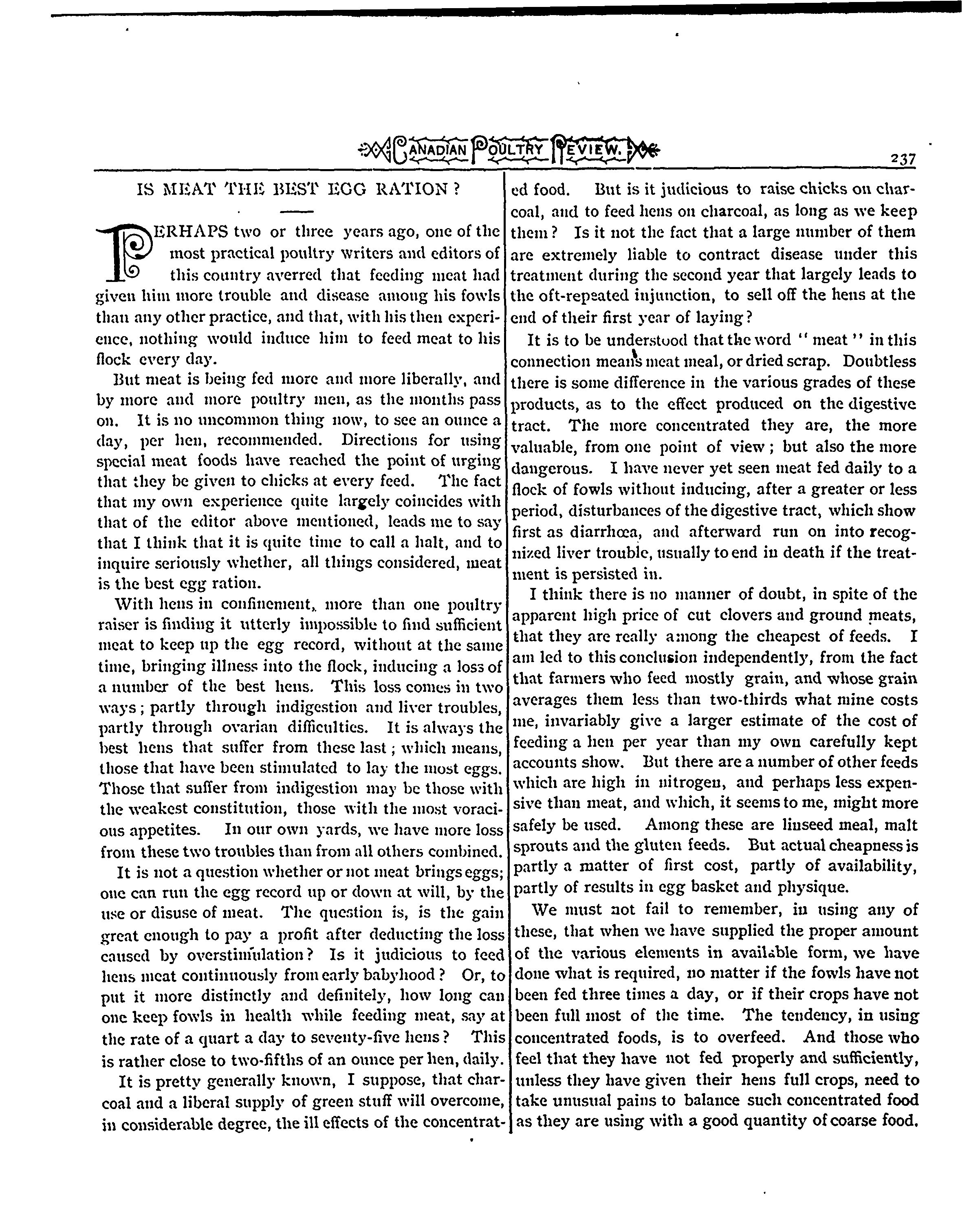 CANADIAN POULTRY REVIEW. 237

IS MEAT THE BEST EGG RATION?

PERHAPS two or three years ago, one of the most practical poultry writers and editors of this country averred that feeding meat had given him more trouble and disease among his fowls than any other practice, and that, with his then experience, nothing would induce him to feed meat to his flock every day.

But meat is being fed more and more liberally, and by more and more poultry men, as the months pass on. It is no uncommon thing now, to see an ounce a day, per hen, recommended. Directions for using special meat foods have reached the point of urging that they be given to chicks at every feed. The fact that my own experience quite largely coincides with that of the editor above mentioned, leads me to say that I think that it is quite time to call a halt, and to inquire seriously whether, all things considered, meat is the best egg ration.

With hens in confinement, more than one poultry raiser is finding it utterly impossible to find sufficient meat to keep up the egg record, without at the same time, bringing illness into the flock, inducing a loss of a number of the best hens. This loss comes in two ways; partly through indigestion and liver troubles, partly through ovarian difficulties. It is always the best hens that suffer from these last; which means, those that have been stimulated to lay the most eggs. Those that suffer from indigestion may be those with the weakest constitution, those with the most voracious appetites. In our own yards, we have more loss from these two troubles than from all others combined.

It is not a question whether or not meat brings eggs; one can run the egg record up or down at will, by the use or disuse of meat. The question is, is the gain great enough to pay a profit after deducting the loss caused by overstimulation? Is it judicious to feed hens meat continuously from early babyhood? Or, to put it more distinctly and definitely, how long can one keep fowls in health while feeding meat, say at the rate of a quart a day to seventy-five hens? This is rather close to two-fifths of an ounce per hen, daily.

It is pretty generally known, I suppose, that charcoal and a liberal supply of green stuff will overcome, in considerable degree, the ill effects of the concentrated food. But is it judicious to raise chicks on charcoal, and to feed hens on charcoal, as long as we keep them? Is it not the fact that a large number of them are extremely liable to contract disease under this treatment during the second year that largely leads to the oft-repeated injunction, to sell off the hens at the end of their first year of laying?

It is to be understood that the word "meat" in this connection means meat meal, or dried scrap. Doubtless there is some difference in the various grades of these products, as to the effect produced on the digestive tract. The more concentrated they are, the more valuable, from one point of view; but also the more dangerous. I have never yet seen meat fed daily to a flock of fowls without inducing, after a greater or less period, disturbances of the digestive tract, which show first as diarrhœa, and afterward run on into recognized liver trouble, usually to end in death if the treatment is persisted in.

I think there is no manner of doubt, in spite of the apparent high price of cut clovers and ground meats, that they are really among the cheapest of feeds. I am led to this conclusion independently, from the fact that farmers who feed mostly grain, and whose grain averages them less than two-thirds what mine costs me, invariably give a larger estimate of the cost of feeding a hen per year than my own carefully kept accounts show. But there are a number of other feeds which are high in nitrogen, and perhaps less expensive than meat, and which, it seems to me, might more safely be used. Among these are linseed meal, malt sprouts and the gluten feeds. But actual cheapness is partly a matter of first cost, partly of availability, partly of results in egg basket and physique.

We must not fail to remember, in using any of these, that when we have supplied the proper amount of the various elements in available form, we have done what is required, no matter if the fowls have not been fed three times a day, or if their crops have not been full most of the time. The tendency, in using concentrated foods, is to overfeed. And those who feel that they have not fed properly and sufficiently, unless they have given their hens full crops, need to take unusual pains to balance such concentrated food as they are using with a good quantity of coarse food.